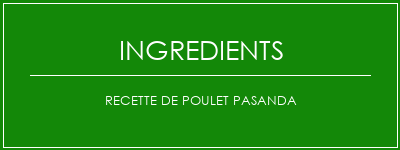 INGREDIENTS

RECETTE DE POULET PASANDA